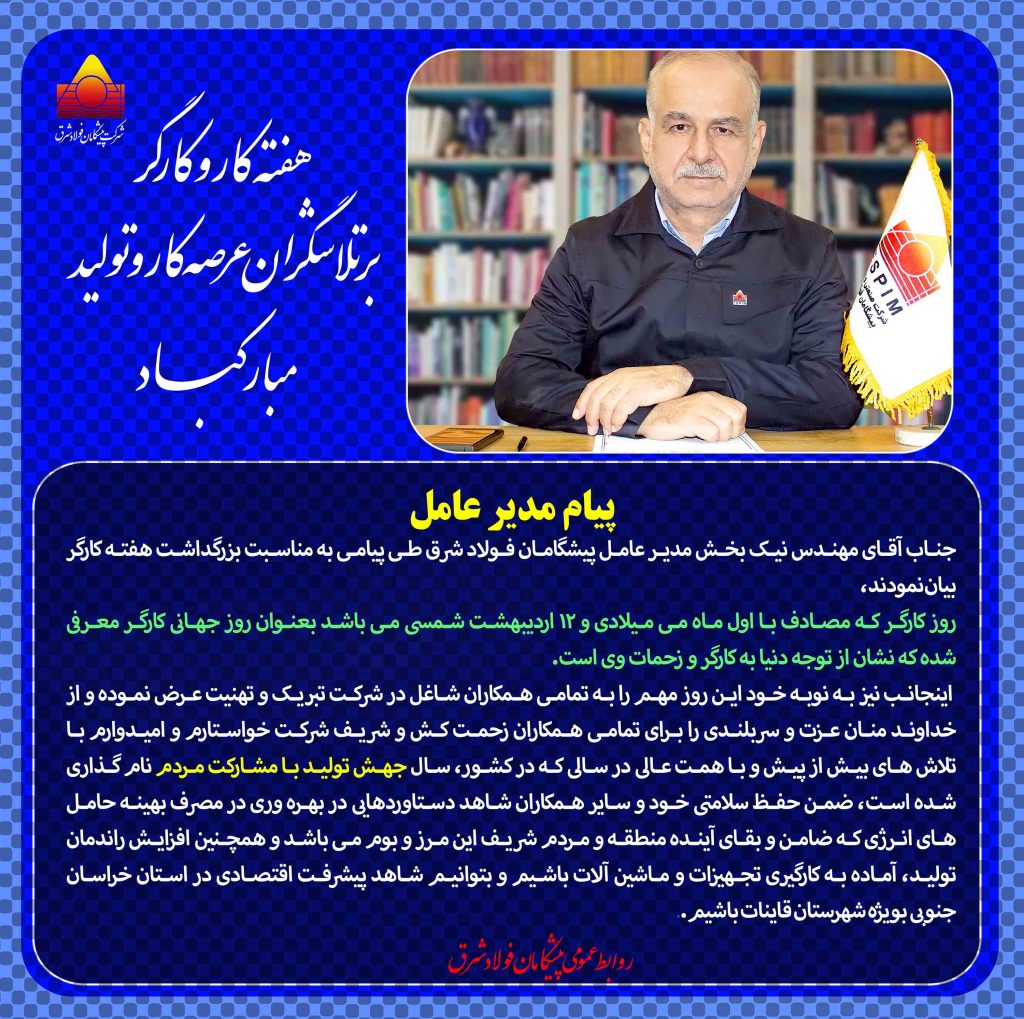 شرکت پیشگامان فولاد شرق

هفته کار و کارگر
بر تلاشگران عرصه کار و تولید
مبارکباد

SPIM

پیام مدیر عامل

جناب آقای مهندس نیک بخش مدیر عامل پیشگامان فولاد شرق طی پیامی به مناسبت بزرگداشت هفته کارگر بیان نمودند،

روز کارگر که مصادف با اول ماه می میلادی و ۱۲ اردیبهشت شمسی می باشد بعنوان روز جهانی کارگر معرفی شده که نشان از توجه دنیا به کارگر و زحمات وی است.

اینجانب نیز به نوبه خود این روز مهم را به تمامی همکاران شاغل در شرکت تبریک و تهنیت عرض نموده و از خداوند منان عزت و سربلندی را برای تمامی همکاران زحمت کش و شریف شرکت خواستارم و امیدوارم با تلاش های بیش از پیش و با همت عالی در سالی که در کشور، سال جهش تولید با مشارکت مردم نام گذاری شده است، ضمن حفظ سلامتی خود و سایر همکاران شاهد دستاوردهایی در بهره وری در مصرف بهینه حامل های انرژی که ضامن و بقای آینده منطقه و مردم شریف این مرز و بوم می باشد و همچنین افزایش راندمان تولید، آماده به کارگیری تجهیزات و ماشین آلات باشیم و بتوانیم شاهد پیشرفت اقتصادی در استان خراسان جنوبی بویژه شهرستان قاینات باشیم.

روابط عمومی پیشگامان فولاد شرق